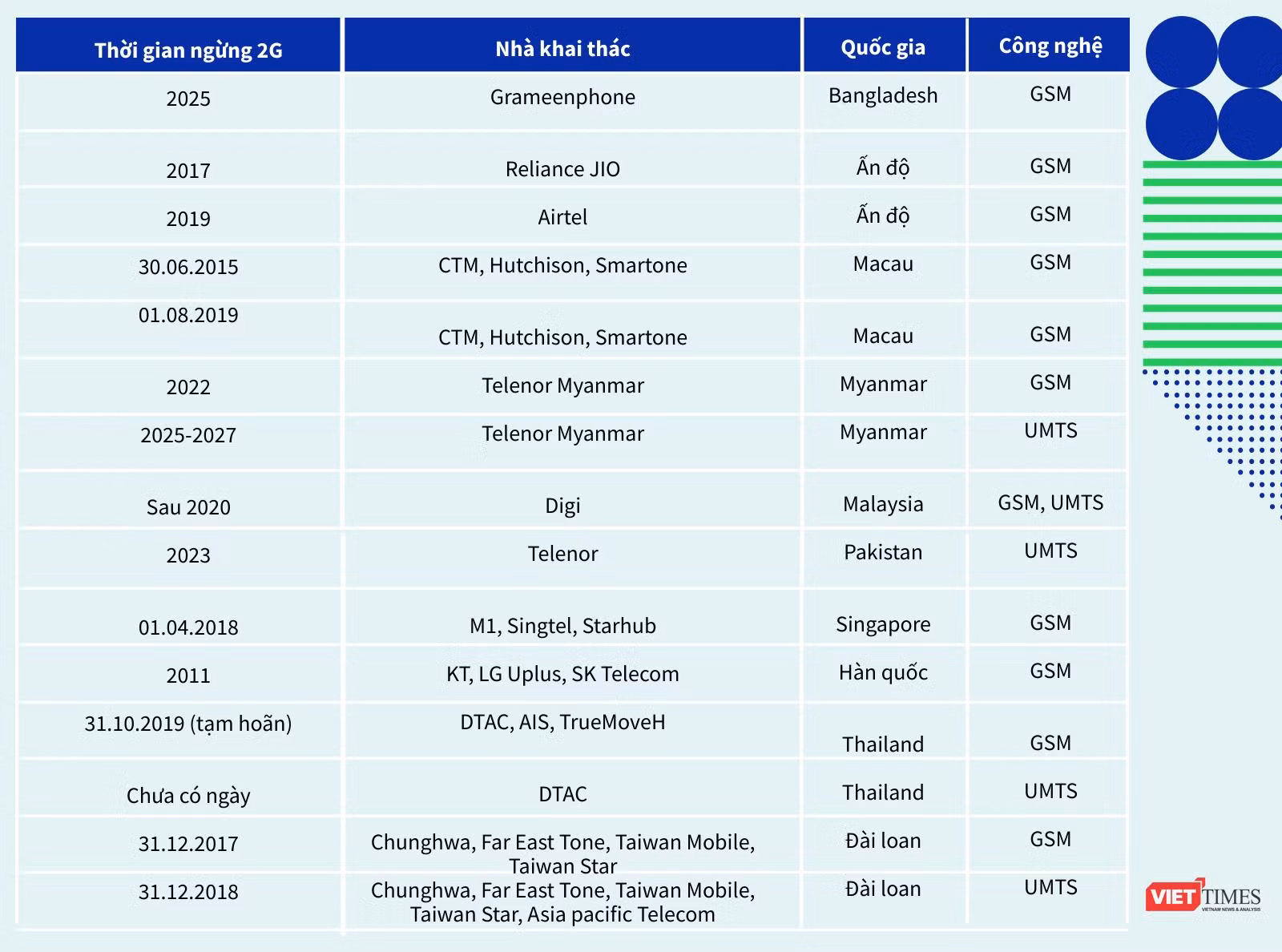 | Thời gian ngừng 2G | Nhà khai thác | Quốc gia | Công nghệ |
|---|---|---|---|
| 2025 | Grameenphone | Bangladesh | GSM |
| 2017 | Reliance JIO | Ấn độ | GSM |
| 2019 | Airtel | Ấn độ | GSM |
| 30.06.2015 | CTM, Hutchison, Smartone | Macau | GSM |
| 01.08.2019 | CTM, Hutchison, Smartone | Macau | GSM |
| 2022 | Telenor Myanmar | Myanmar | GSM |
| 2025-2027 | Telenor Myanmar | Myanmar | UMTS |
| Sau 2020 | Digi | Malaysia | GSM, UMTS |
| 2023 | Telenor | Pakistan | UMTS |
| 01.04.2018 | M1, Singtel, Starhub | Singapore | GSM |
| 2011 | KT, LG Uplus, SK Telecom | Hàn quốc | GSM |
| 31.10.2019 (tạm hoãn) | DTAC, AIS, TrueMoveH | Thailand | GSM |
| Chưa có ngày | DTAC | Thailand | UMTS |
| 31.12.2017 | Chunghwa, Far East Tone, Taiwan Mobile, Taiwan Star | Đài loan | GSM |
| 31.12.2018 | Chunghwa, Far East Tone, Taiwan Mobile, Taiwan Star, Asia pacific Telecom | Đài loan | UMTS |

VIETTIMES
VIETNAM NEWS & ANALYSIS